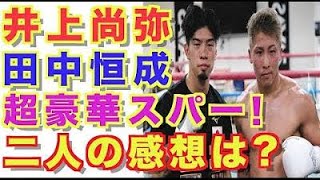 井上尚弥
田中恒成
超豪華スパー！
二人の感想は？